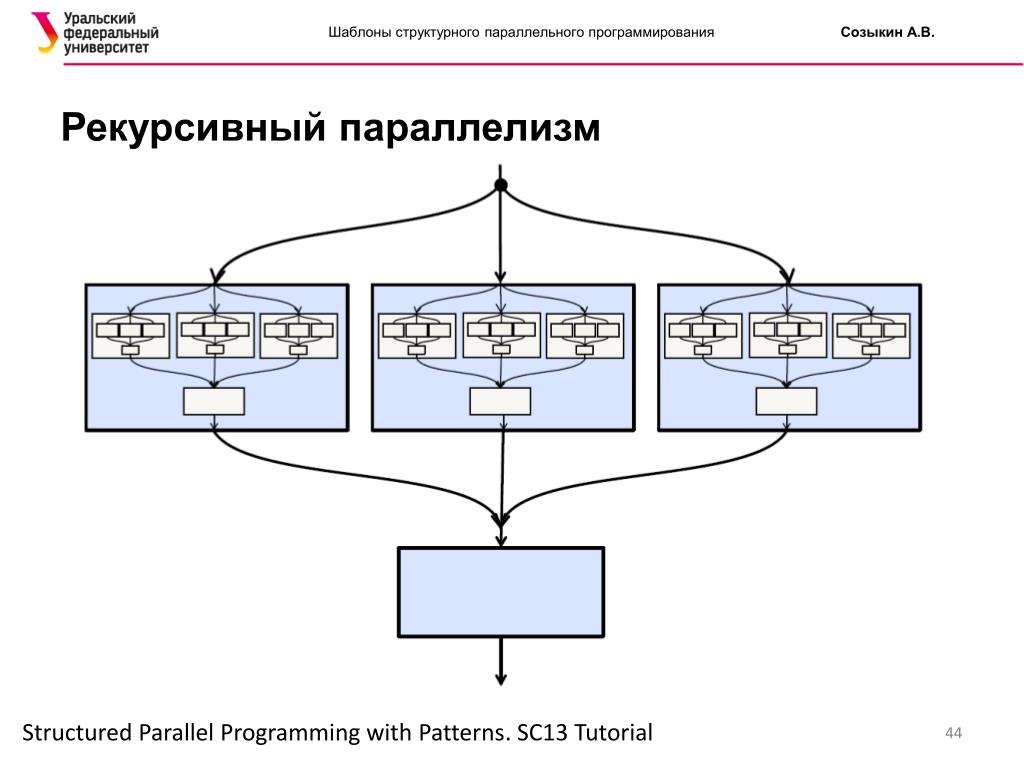 Уральский федеральный университет

Шаблоны структурного параллельного программирования

Созыкин А.В.

Рекурсивный параллелизм

Structured Parallel Programming with Patterns. SC13 Tutorial

44